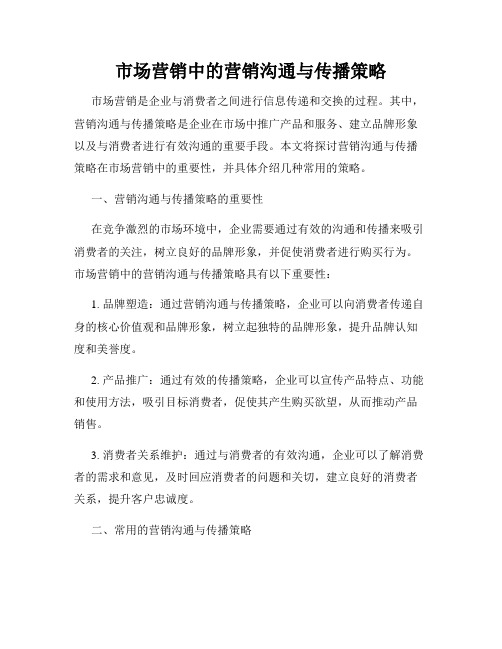 市场营销中的营销沟通与传播策略

市场营销是企业与消费者之间进行信息传递和交换的过程。其中，营销沟通与传播策略是企业在市场中推广产品和服务、建立品牌形象以及与消费者进行有效沟通的重要手段。本文将探讨营销沟通与传播策略在市场营销中的重要性，并具体介绍几种常用的策略。

一、营销沟通与传播策略的重要性

在竞争激烈的市场环境中，企业需要通过有效的沟通和传播来吸引消费者的关注，树立良好的品牌形象，并促使消费者进行购买行为。市场营销中的营销沟通与传播策略具有以下重要性：

1. 品牌塑造：通过营销沟通与传播策略，企业可以向消费者传递自身的核心价值观和品牌形象，树立起独特的品牌形象，提升品牌认知度和美誉度。

2. 产品推广：通过有效的传播策略，企业可以宣传产品特点、功能和使用方法，吸引目标消费者，促使其产生购买欲望，从而推动产品销售。

3. 消费者关系维护：通过与消费者的有效沟通，企业可以了解消费者的需求和意见，及时回应消费者的问题和关切，建立良好的消费者关系，提升客户忠诚度。

二、常用的营销沟通与传播策略